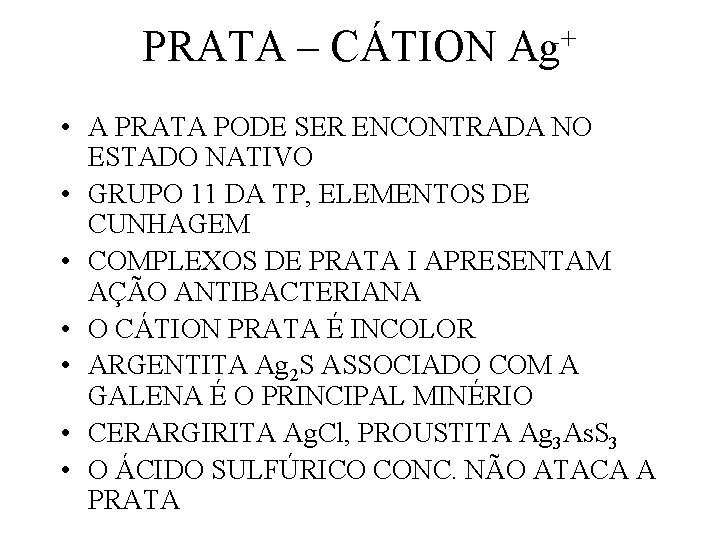 PRATA – CÁTION $Ag^+$

• A PRATA PODE SER ENCONTRADA NO ESTADO NATIVO
• GRUPO 11 DA TP, ELEMENTOS DE CUNHAGEM
• COMPLEXOS DE PRATA I APRESENTAM AÇÃO ANTIBACTERIANA
• O CÁTION PRATA É INCOLOR
• ARGENTITA $Ag_2S$ ASSOCIADO COM A GALENA É O PRINCIPAL MINÉRIO
• CERARGIRITA $AgCl$, PROUSTITA $Ag_3AsS_3$
• O ÁCIDO SULFÚRICO CONC. NÃO ATACA A PRATA